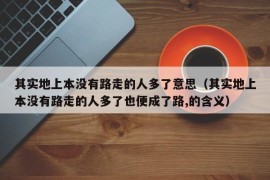 其实地上本没有路走的人多了意思（其实地上本没有路走的人多了也便成了路,的含义）